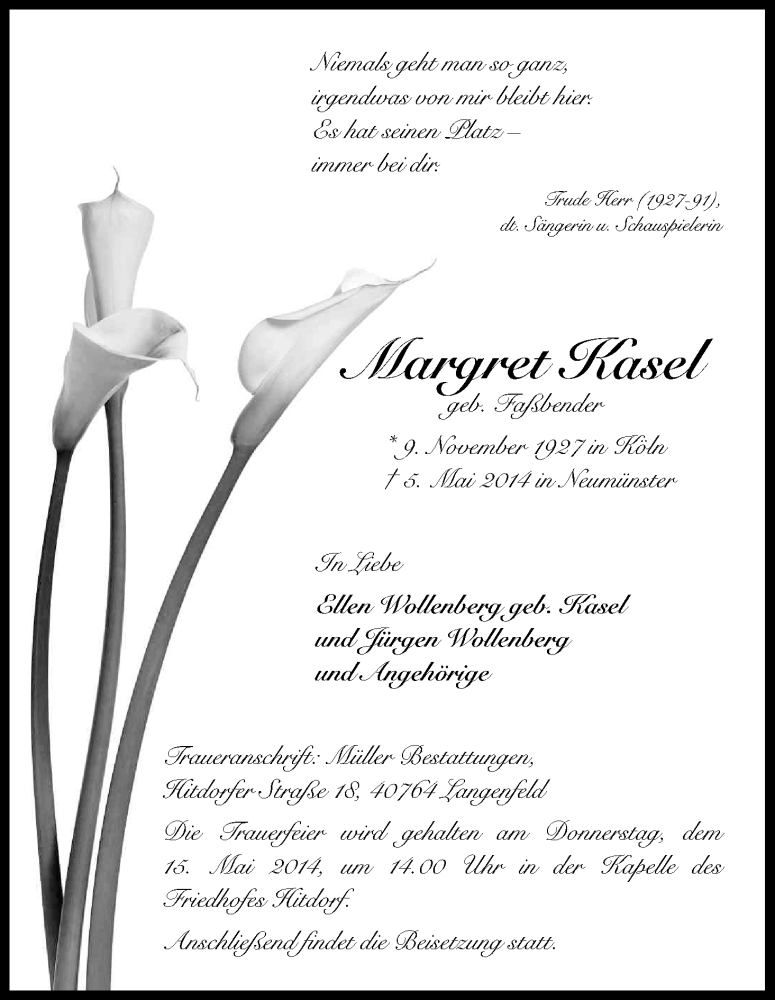 Niemals geht man so ganz,
irgendwas von mir bleibt hier.
Es hat seinen Platz –
immer bei dir.

Trude Herr (1927-91),
dt. Sängerin u. Schauspielerin

Margret Kasel
geb. Faßbender

* 9. November 1927 in Köln
† 5. Mai 2014 in Neumünster

In Liebe

Ellen Wollenberg geb. Kasel
und Jürgen Wollenberg
und Angehörige

Traueranschrift: Müller Bestattungen,
Hitdorfer Straße 18, 40764 Langenfeld

Die Trauerfeier wird gehalten am Donnerstag, dem 15. Mai 2014, um 14.00 Uhr in der Kapelle des Friedhofes Hitdorf.

Anschließend findet die Beisetzung statt.